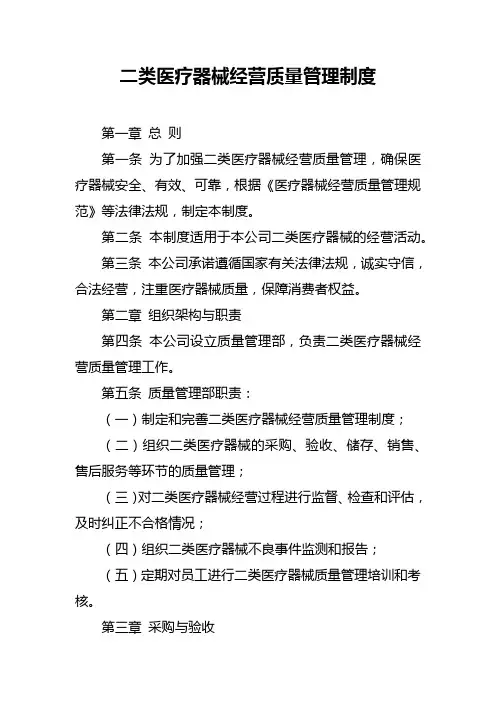 二类医疗器械经营质量管理制度

第一章 总 则

第一条 为了加强二类医疗器械经营质量管理，确保医疗器械安全、有效、可靠，根据《医疗器械经营质量管理规范》等法律法规，制定本制度。

第二条 本制度适用于本公司二类医疗器械的经营活动。

第三条 本公司承诺遵循国家有关法律法规，诚实守信，合法经营，注重医疗器械质量，保障消费者权益。

第二章 组织架构与职责

第四条 本公司设立质量管理部，负责二类医疗器械经营质量管理工作。

第五条 质量管理部职责：

（一）制定和完善二类医疗器械经营质量管理制度；

（二）组织二类医疗器械的采购、验收、储存、销售、售后服务等环节的质量管理；

（三）对二类医疗器械经营过程进行监督、检查和评估，及时纠正不合格情况；

（四）组织二类医疗器械不良事件监测和报告；

（五）定期对员工进行二类医疗器械质量管理培训和考核。

第三章 采购与验收